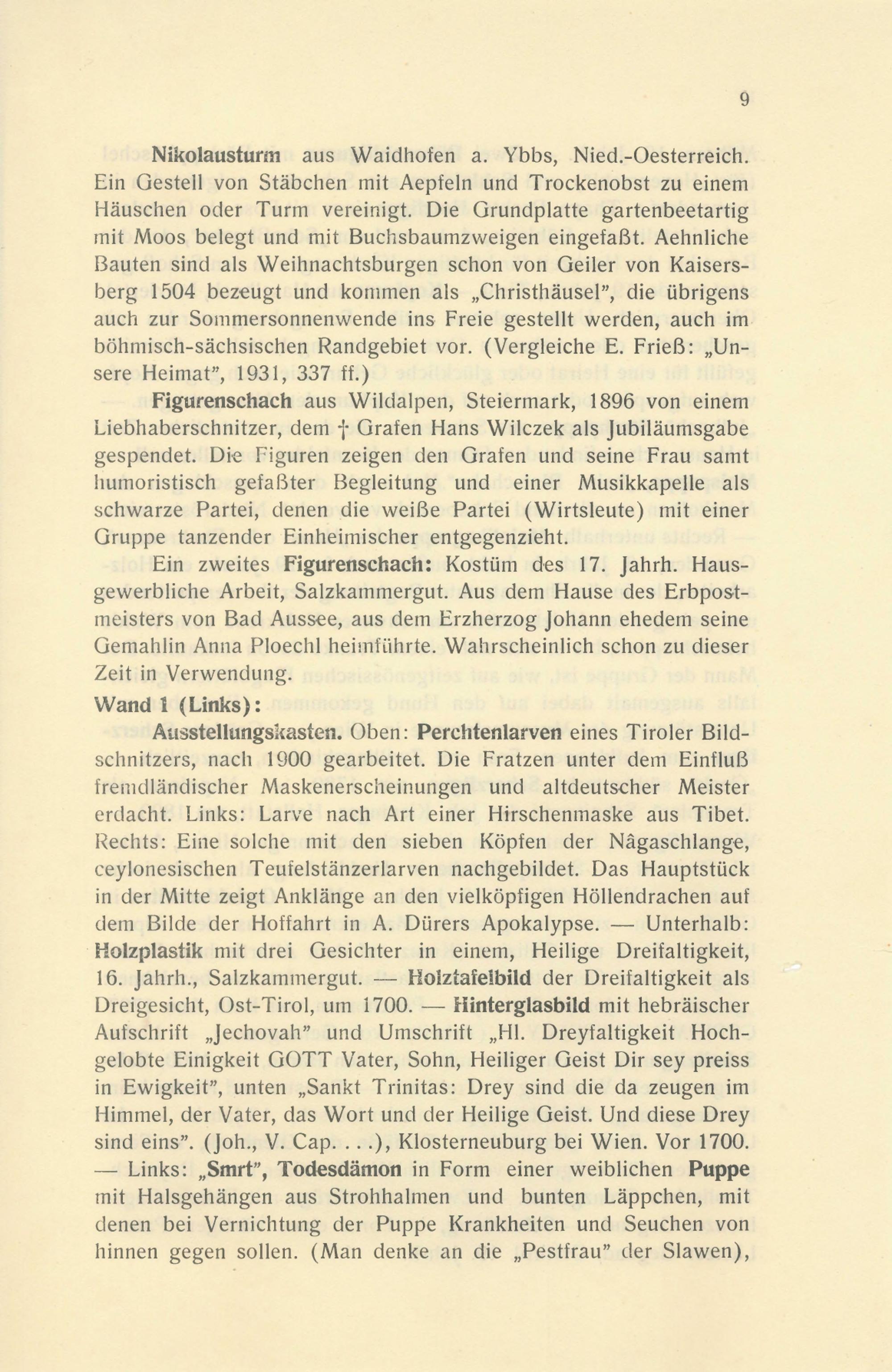 9

Nikolausturm aus Waidhofen a. Ybbs, Nied.-Oesterreich. Ein Gestell von Stäbchen mit Aepfeln und Trockenobst zu einem Häuschen oder Turm vereinigt. Die Grundplatte gartenbeetartig mit Moos belegt und mit Buchsbaumzweigen eingefaßt. Aehnliche Bauten sind als Weihnachtsburgen schon von Geiler von Kaisersberg 1504 bezeugt und kommen als „Christhäusel", die übrigens auch zur Sommersonnenwende ins Freie gestellt werden, auch im böhmisch-sächsischen Randgebiet vor. (Vergleiche E. Frieß: „Unsere Heimat", 1931, 337 ff.)

Figurenschach aus Wildalpen, Steiermark, 1896 von einem Liebhaberschnitzer, dem † Grafen Hans Wilczek als Jubiläumsgabe gespendet. Die Figuren zeigen den Grafen und seine Frau samt humoristisch gefaßter Begleitung und einer Musikkapelle als schwarze Partei, denen die weiße Partei (Wirtsleute) mit einer Gruppe tanzender Einheimischer entgegenzieht.

Ein zweites Figurenschach: Kostüm des 17. Jahrh. Hausgewerbliche Arbeit, Salzkammergut. Aus dem Hause des Erbpostmeisters von Bad Aussee, aus dem Erzherzog Johann ehedem seine Gemahlin Anna Ploechl heimführte. Wahrscheinlich schon zu dieser Zeit in Verwendung.

Wand 1 (Links):

Ausstellungskasten. Oben: Perchtenlarven eines Tiroler Bildschnitzers, nach 1900 gearbeitet. Die Fratzen unter dem Einfluß fremdländischer Maskenerscheinungen und altdeutscher Meister erdacht. Links: Larve nach Art einer Hirschenmaske aus Tibet. Rechts: Eine solche mit den sieben Köpfen der Nâgaschlange, ceylonesischen Teufelstänzerlarven nachgebildet. Das Hauptstück in der Mitte zeigt Anklänge an den vielköpfigen Höllendrachen auf dem Bilde der Hoffahrt in A. Dürers Apokalypse. — Unterhalb: Holzplastik mit drei Gesichter in einem, Heilige Dreifaltigkeit, 16. Jahrh., Salzkammergut. — Holztafelbild der Dreifaltigkeit als Dreigesicht, Ost-Tirol, um 1700. — Hinterglasbild mit hebräischer Aufschrift „Jechovah" und Umschrift „Hl. Dreyfaltigkeit Hochgelobte Einigkeit GOTT Vater, Sohn, Heiliger Geist Dir sey preiss in Ewigkeit", unten „Sankt Trinitas: Drey sind die da zeugen im Himmel, der Vater, das Wort und der Heilige Geist. Und diese Drey sind eins". (Joh., V. Cap. . . .), Klosterneuburg bei Wien. Vor 1700. — Links: „Smrt", Todesdämon in Form einer weiblichen Puppe mit Halsgehängen aus Strohhalmen und bunten Läppchen, mit denen bei Vernichtung der Puppe Krankheiten und Seuchen von hinnen gegen sollen. (Man denke an die „Pestfrau" der Slawen),